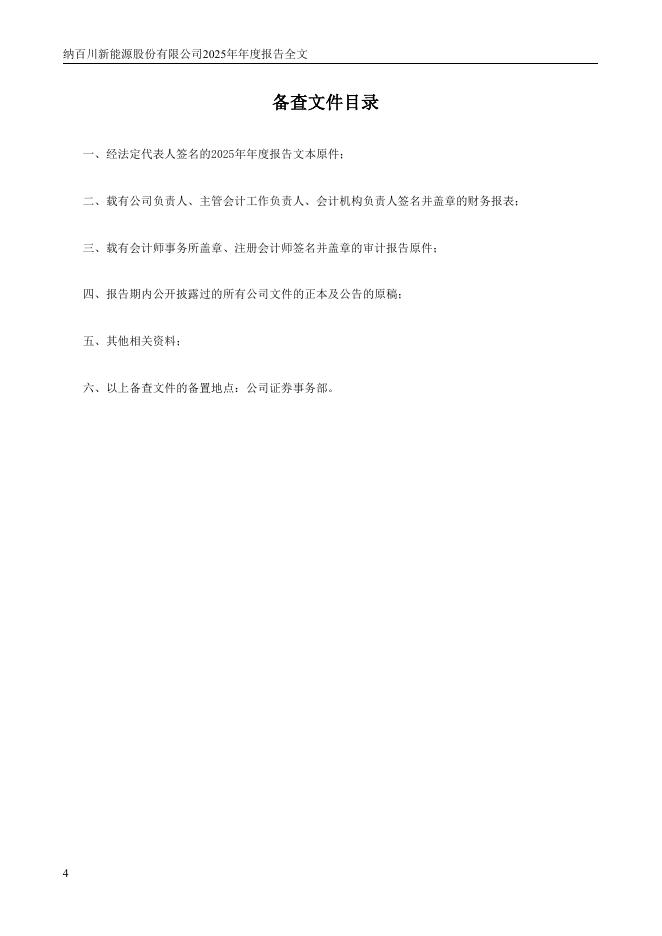 纳百川新能源股份有限公司2025年年度报告全文

备查文件目录

一、经法定代表人签名的2025年年度报告文本原件；

二、载有公司负责人、主管会计工作负责人、会计机构负责人签名并盖章的财务报表；

三、载有会计师事务所盖章、注册会计师签名并盖章的审计报告原件；

四、报告期内公开披露过的所有公司文件的正本及公告的原稿；

五、其他相关资料；

六、以上备查文件的备置地点：公司证券事务部。

4